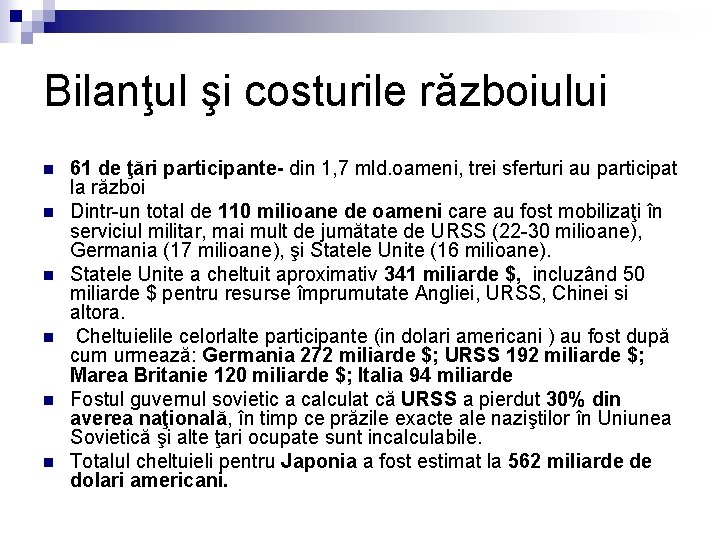 Bilanţul şi costurile războiului

61 de ţări participante- din 1,7 mld.oameni, trei sferturi au participat la război

Dintr-un total de 110 milioane de oameni care au fost mobilizaţi în serviciul militar, mai mult de jumătate de URSS (22-30 milioane), Germania (17 milioane), şi Statele Unite (16 milioane).

Statele Unite a cheltuit aproximativ 341 miliarde $, incluzând 50 miliarde $ pentru resurse împrumutate Angliei, URSS, Chinei si altora.

Cheltuielile celorlalte participante (in dolari americani ) au fost după cum urmează: Germania 272 miliarde $; URSS 192 miliarde $; Marea Britanie 120 miliarde $; Italia 94 miliarde

Fostul guvernul sovietic a calculat că URSS a pierdut 30% din averea naţională, în timp ce prăzile exacte ale naziştilor în Uniunea Sovietică şi alte ţari ocupate sunt incalculabile.

Totalul cheltuieli pentru Japonia a fost estimat la 562 miliarde de dolari americani.